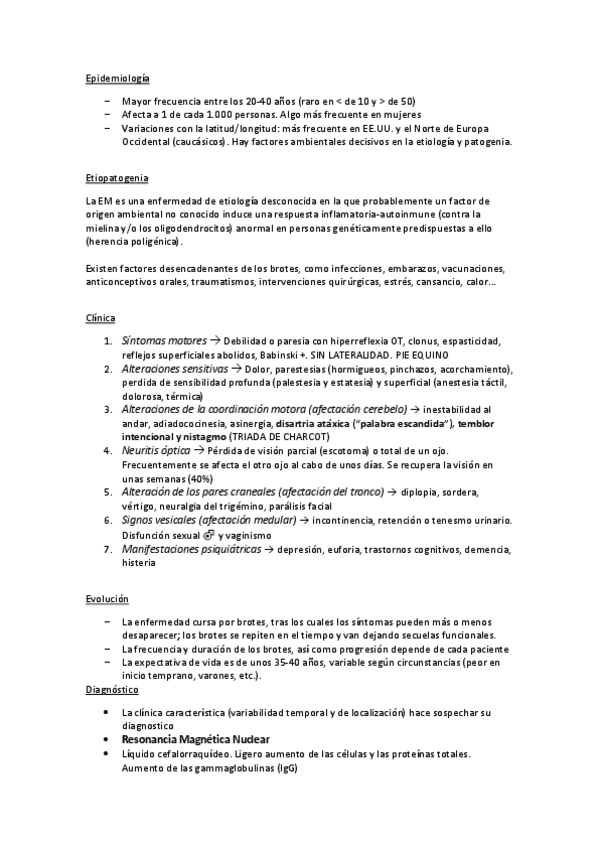 Epidemiología

– Mayor frecuencia entre los 20-40 años (raro en < de 10 y > de 50)
– Afecta a 1 de cada 1.000 personas. Algo más frecuente en mujeres
– Variaciones con la latitud/longitud: más frecuente en EE.UU. y el Norte de Europa Occidental (caucásicos). Hay factores ambientales decisivos en la etiología y patogenia.

Etiopatogenia

La EM es una enfermedad de etiología desconocida en la que probablemente un factor de origen ambiental no conocido induce una respuesta inflamatoria-autoinmune (contra la mielina y/o los oligodendrocitos) anormal en personas genéticamente predispuestas a ello (herencia poligénica).

Existen factores desencadenantes de los brotes, como infecciones, embarazos, vacunaciones, anticonceptivos orales, traumatismos, intervenciones quirúrgicas, estrés, cansancio, calor…

Clínica

1. Síntomas motores → Debilidad o paresia con hiperreflexia OT, clonus, espasticidad, reflejos superficiales abolidos, Babinski +. SIN LATERALIDAD. PIE EQUINO
2. Alteraciones sensitivas → Dolor, parestesias (hormigueos, pinchazos, acorchamiento), perdida de sensibilidad profunda (palestesia y estatesia) y superficial (anestesia táctil, dolorosa, térmica)
3. Alteraciones de la coordinación motora (afectación cerebelo) → inestabilidad al andar, adiadococinesia, asinergia, disartria atáxica ("palabra escandida"), temblor intencional y nistagmo (TRIADA DE CHARCOT)
4. Neuritis óptica → Pérdida de visión parcial (escotoma) o total de un ojo. Frecuentemente se afecta el otro ojo al cabo de unos días. Se recupera la visión en unas semanas (40%)
5. Alteración de los pares craneales (afectación del tronco) → diplopia, sordera, vértigo, neuralgia del trigémino, parálisis facial
6. Signos vesicales (afectación medular) → incontinencia, retención o tenesmo urinario. Disfunción sexual ♂ y vaginismo
7. Manifestaciones psiquiátricas → depresión, euforia, trastornos cognitivos, demencia, histeria

Evolución

– La enfermedad cursa por brotes, tras los cuales los síntomas pueden más o menos desaparecer; los brotes se repiten en el tiempo y van dejando secuelas funcionales.
– La frecuencia y duración de los brotes, así como progresión depende de cada paciente
– La expectativa de vida es de unos 35-40 años, variable según circunstancias (peor en inicio temprano, varones, etc.).

Diagnóstico

• La clínica característica (variabilidad temporal y de localización) hace sospechar su diagnostico
• Resonancia Magnética Nuclear
• Líquido cefalorraquídeo. Ligero aumento de las células y las proteínas totales. Aumento de las gammaglobulinas (IgG)